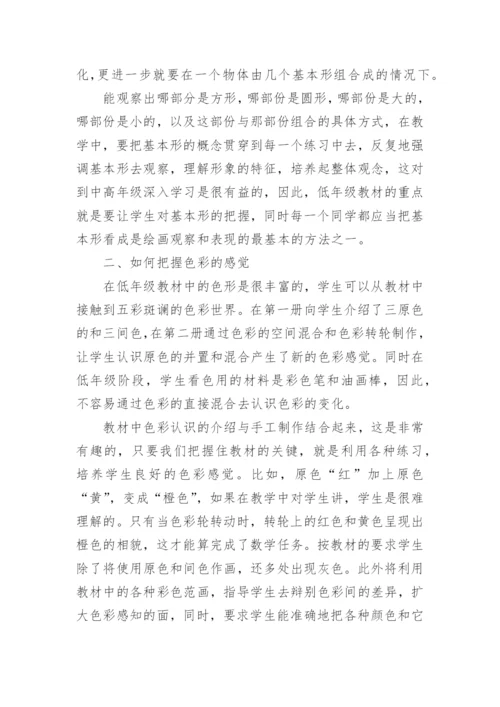 化，更进一步就要在一个物体由几个基本形组合成的情况下。

能观察出哪部分是方形，哪部份是圆形，哪部份是大的，哪部份是小的，以及这部份与那部份组合的具体方式，在教学中，要把基本形的概念贯穿到每一个练习中去，反复地强调基本形去观察，理解形象的特征，培养起整体观念，这对到中高年级深入学习是很有益的，因此，低年级教材的重点就是要让学生对基本形的把握，同时每一个同学都应当把基本形看成是绘画观察和表现的最基本的方法之一。

二、如何把握色彩的感觉

在低年级教材中的色形是很丰富的，学生可以从教材中接触到五彩斑谰的色彩世界。在第一册向学生介绍了三原色的和三间色，在第二册通过色彩的空间混合和色彩转轮制作，让学生认识原色的并置和混合产生了新的色彩感觉。同时在低年级阶段，学生看色用的材料是彩色笔和油画棒，因此，不容易通过色彩的直接混合去认识色彩的变化。

教材中色彩认识的介绍与手工制作结合起来，这是非常有趣的，只要我们把握住教材的关键，就是利用各种练习，培养学生良好的色彩感觉。比如，原色“红”加上原色“黄”，变成“橙色”，如果在教学中对学生讲，学生是很难理解的。只有当色彩轮转动时，转轮上的红色和黄色呈现出橙色的相貌，这才能算完成了数学任务。按教材的要求学生除了将使用原色和间色作画，还多处出现灰色。此外将利用教材中的各种彩色范画，指导学生去辩别色彩间的差异，扩大色彩感知的面，同时，要求学生能准确地把各种颜色和它